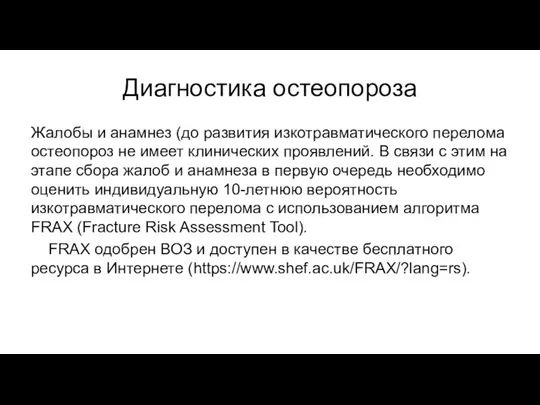 Диагностика остеопороза

Жалобы и анамнез (до развития изкотравматического перелома остеопороз не имеет клинических проявлений. В связи с этим на этапе сбора жалоб и анамнеза в первую очередь необходимо оценить индивидуальную 10-летнюю вероятность изкотравматического перелома с использованием алгоритма FRAX (Fracture Risk Assessment Tool).

FRAX одобрен ВОЗ и доступен в качестве бесплатного ресурса в Интернете (https://www.shef.ac.uk/FRAX/?lang=rs).